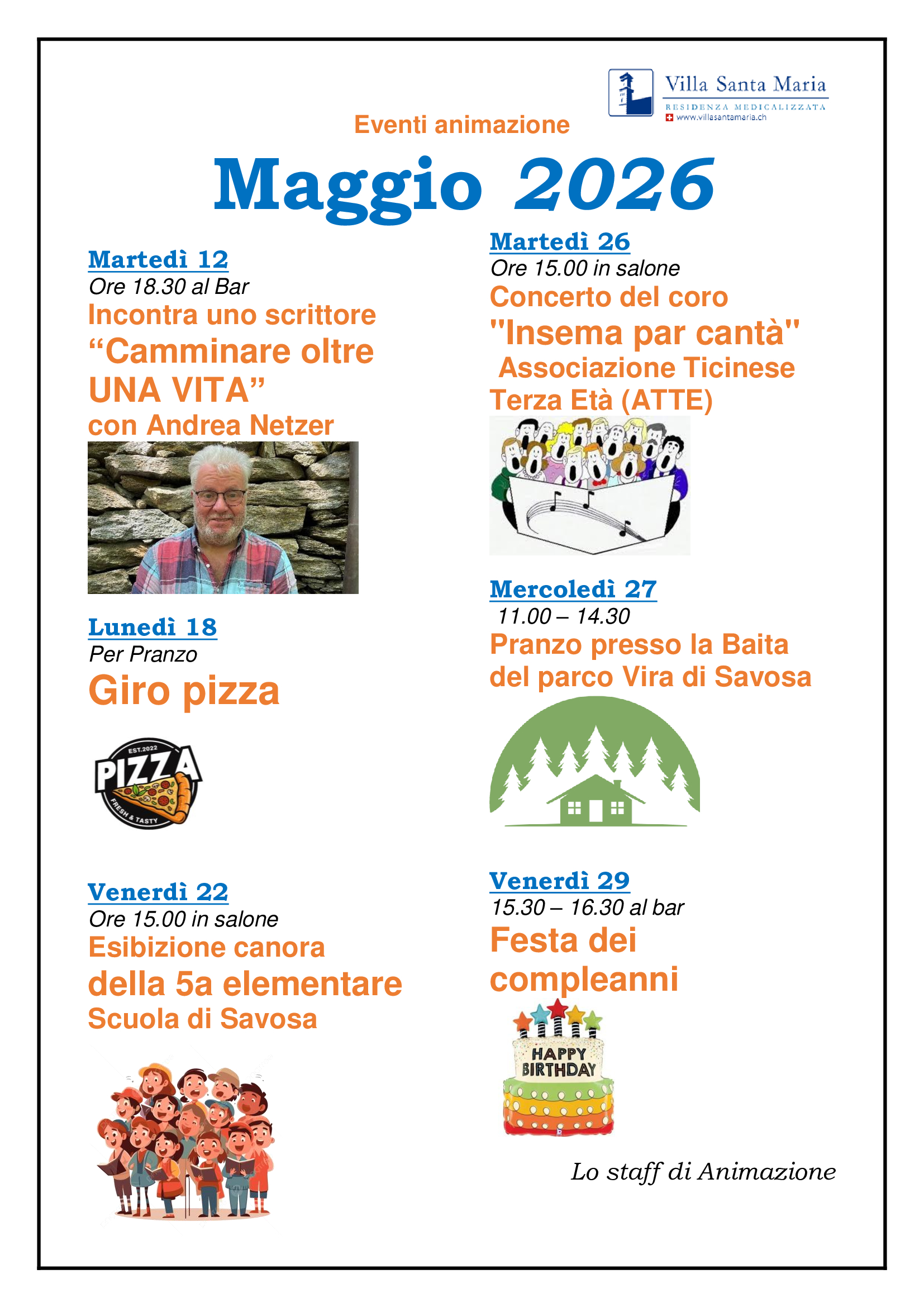 Villa Santa Maria
RESIDENZA MEDICALIZZATA
www.villasantamaria.ch

Eventi animazione

Maggio 2026

Martedì 12
Ore 18.30 al Bar
Incontra uno scrittore
"Camminare oltre UNA VITA"
con Andrea Netzer

Lunedì 18
Per Pranzo
Giro pizza

EST.2022
PIZZA
FRESH & TASTY

Venerdì 22
Ore 15.00 in salone
Esibizione canora
della 5a elementare
Scuola di Savosa

Martedì 26
Ore 15.00 in salone
Concerto del coro
"Insema par cantà"
Associazione Ticinese Terza Età (ATTE)

Mercoledì 27
11.00 – 14.30
Pranzo presso la Baita del parco Vira di Savosa

Venerdì 29
15.30 – 16.30 al bar
Festa dei compleanni

HAPPY BIRTHDAY

Lo staff di Animazione